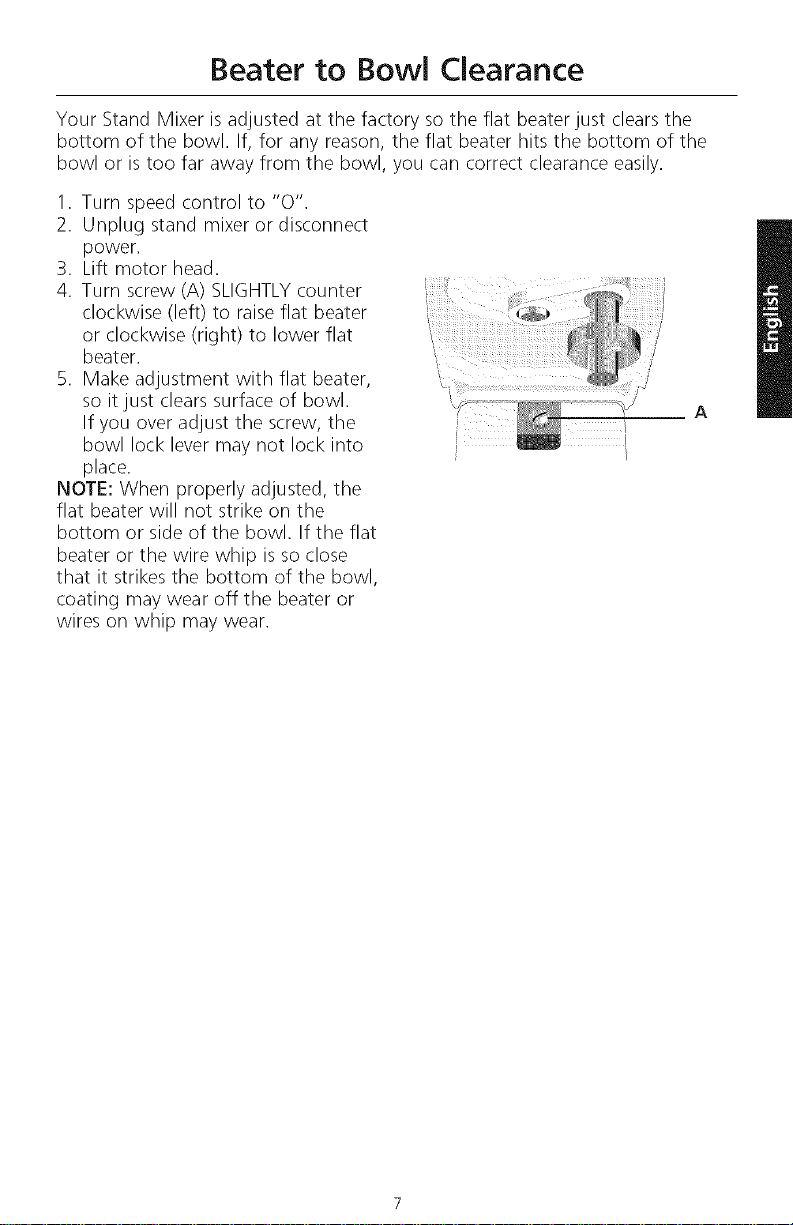 Beater to Bowl Clearance

Your Stand Mixer is adjusted at the factory so the flat beater just clears the bottom of the bowl. If, for any reason, the flat beater hits the bottom of the bowl or is too far away from the bowl, you can correct clearance easily.

1. Turn speed control to "O".
2. Unplug stand mixer or disconnect power.
3. Lift motor head.
4. Turn screw (A) SLIGHTLY counter clockwise (left) to raise flat beater or clockwise (right) to lower flat beater.
5. Make adjustment with flat beater, so it just clears surface of bowl. If you over adjust the screw, the bowl lock lever may not lock into place.

NOTE: When properly adjusted, the flat beater will not strike on the bottom or side of the bowl. If the flat beater or the wire whip is so close that it strikes the bottom of the bowl, coating may wear off the beater or wires on whip may wear.

A

English

7